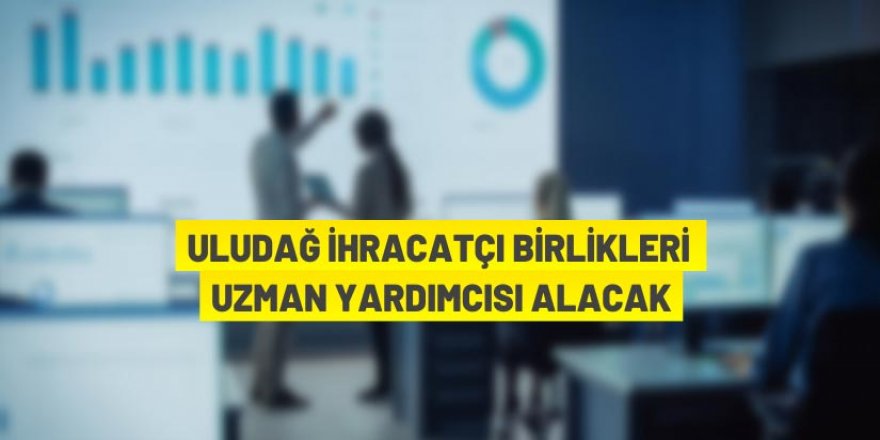 ULUDAĞ İHRACATÇI BİRLİKLERİ
UZMAN YARDIMCISI ALACAK